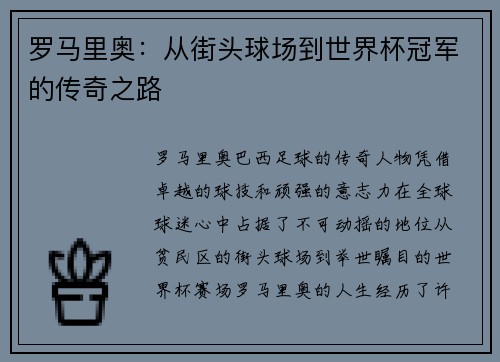 罗马里奥：从街头球场到世界杯冠军的传奇之路

罗马里奥巴西足球的传奇人物凭借卓越的球技和顽强的意志力在全球球迷心中占据了不可动摇的地位从贫民区的街头球场到举世瞩目的世界杯赛场罗马里奥的人生经历了许